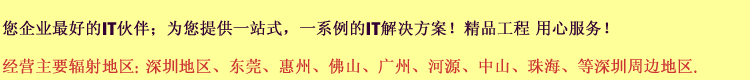 您企业最好的IT伙伴；为您提供一站式，一系例的IT解决方案！精品工程 用心服务！

经营主要辐射地区: 深圳地区、东莞、惠州、佛山、广州、河源、中山、珠海、等深圳周边地区.